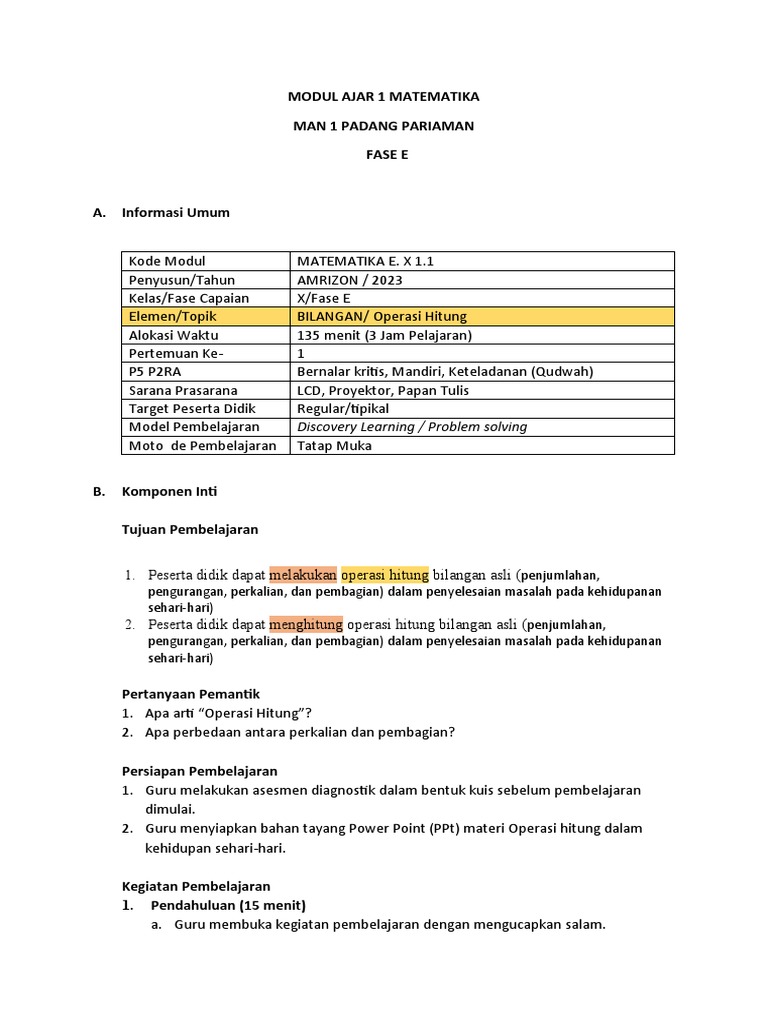 MODUL AJAR 1 MATEMATIKA

MAN 1 PADANG PARIAMAN

FASE E

A. Informasi Umum

| Kode Modul | MATEMATIKA E. X 1.1 |
|---|---|
| Penyusun/Tahun | AMRIZON / 2023 |
| Kelas/Fase Capaian | X/Fase E |
| Elemen/Topik | BILANGAN/ Operasi Hitung |
| Alokasi Waktu | 135 menit (3 Jam Pelajaran) |
| Pertemuan Ke- | 1 |
| P5 P2RA | Bernalar kritis, Mandiri, Keteladanan (Qudwah) |
| Sarana Prasarana | LCD, Proyektor, Papan Tulis |
| Target Peserta Didik | Regular/tipikal |
| Model Pembelajaran | Discovery Learning / Problem solving |
| Moto de Pembelajaran | Tatap Muka |

B. Komponen Inti

Tujuan Pembelajaran

1. Peserta didik dapat melakukan operasi hitung bilangan asli (penjumlahan, pengurangan, perkalian, dan pembagian) dalam penyelesaian masalah pada kehidupanan sehari-hari)
2. Peserta didik dapat menghitung operasi hitung bilangan asli (penjumlahan, pengurangan, perkalian, dan pembagian) dalam penyelesaian masalah pada kehidupanan sehari-hari)

Pertanyaan Pemantik
1. Apa arti "Operasi Hitung"?
2. Apa perbedaan antara perkalian dan pembagian?

Persiapan Pembelajaran
1. Guru melakukan asesmen diagnostik dalam bentuk kuis sebelum pembelajaran dimulai.
2. Guru menyiapkan bahan tayang Power Point (PPt) materi Operasi hitung dalam kehidupan sehari-hari.

Kegiatan Pembelajaran
1. Pendahuluan (15 menit)
a. Guru membuka kegiatan pembelajaran dengan mengucapkan salam.